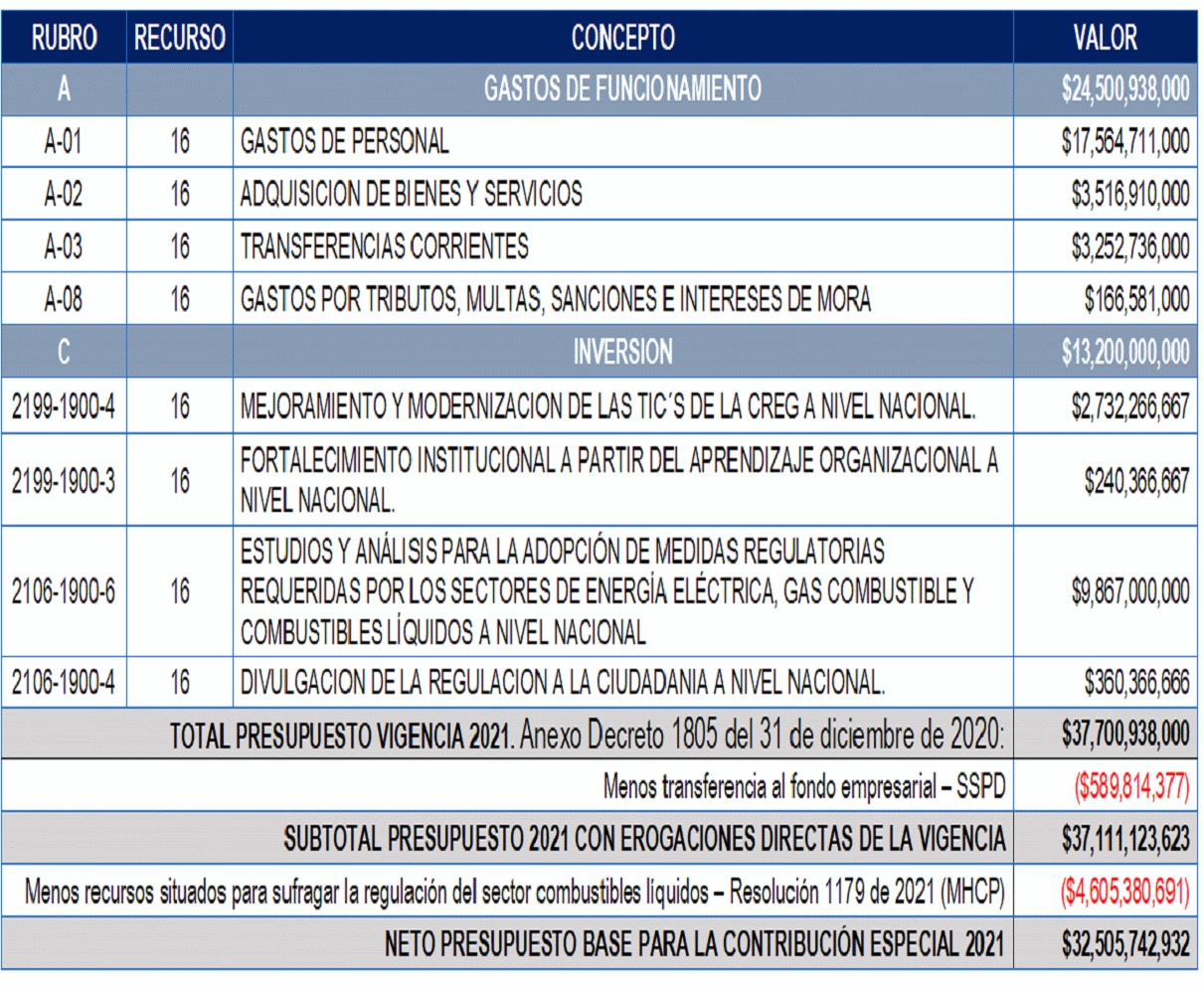 | RUBRO | RECURSO | CONCEPTO | VALOR |
|---|---|---|---|
| A | | GASTOS DE FUNCIONAMIENTO | $24,500,938,000 |
| A-01 | 16 | GASTOS DE PERSONAL | $17,564,711,000 |
| A-02 | 16 | ADQUISICION DE BIENES Y SERVICIOS | $3,516,910,000 |
| A-03 | 16 | TRANSFERENCIAS CORRIENTES | $3,252,736,000 |
| A-08 | 16 | GASTOS POR TRIBUTOS, MULTAS, SANCIONES E INTERESES DE MORA | $166,581,000 |
| C | | INVERSION | $13,200,000,000 |
| 2199-1900-4 | 16 | MEJORAMIENTO Y MODERNIZACION DE LAS TIC´S DE LA CREG A NIVEL NACIONAL. | $2,732,266,667 |
| 2199-1900-3 | 16 | FORTALECIMIENTO INSTITUCIONAL A PARTIR DEL APRENDIZAJE ORGANIZACIONAL A NIVEL NACIONAL. | $240,366,667 |
| 2106-1900-6 | 16 | ESTUDIOS Y ANÁLISIS PARA LA ADOPCIÓN DE MEDIDAS REGULATORIAS REQUERIDAS POR LOS SECTORES DE ENERGÍA ELÉCTRICA, GAS COMBUSTIBLE Y COMBUSTIBLES LÍQUIDOS A NIVEL NACIONAL | $9,867,000,000 |
| 2106-1900-4 | 16 | DIVULGACION DE LA REGULACION A LA CIUDADANIA A NIVEL NACIONAL. | $360,366,666 |
| TOTAL PRESUPUESTO VIGENCIA 2021. Anexo Decreto 1805 del 31 de diciembre de 2020: | | | $37,700,938,000 |
| Menos transferencia al fondo empresarial – SSPD | | | ($589,814,377) |
| SUBTOTAL PRESUPUESTO 2021 CON EROGACIONES DIRECTAS DE LA VIGENCIA | | | $37,111,123,623 |
| Menos recursos situados para sufragar la regulación del sector combustibles líquidos – Resolución 1179 de 2021 (MHCP) | | | ($4,605,380,691) |
| NETO PRESUPUESTO BASE PARA LA CONTRIBUCIÓN ESPECIAL 2021 | | | $32,505,742,932 |